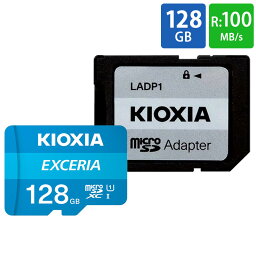 128 GB

R:100 MB/s

LADP1

KIOXIA

micro SD Adapter

KIOXIA

EXCERIA

128 GB

micro SD XC U1 I